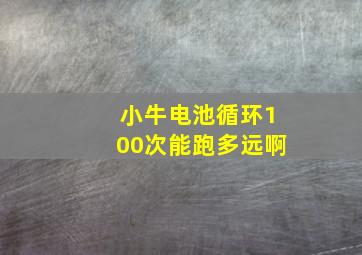 小牛电池循环100次能跑多远啊